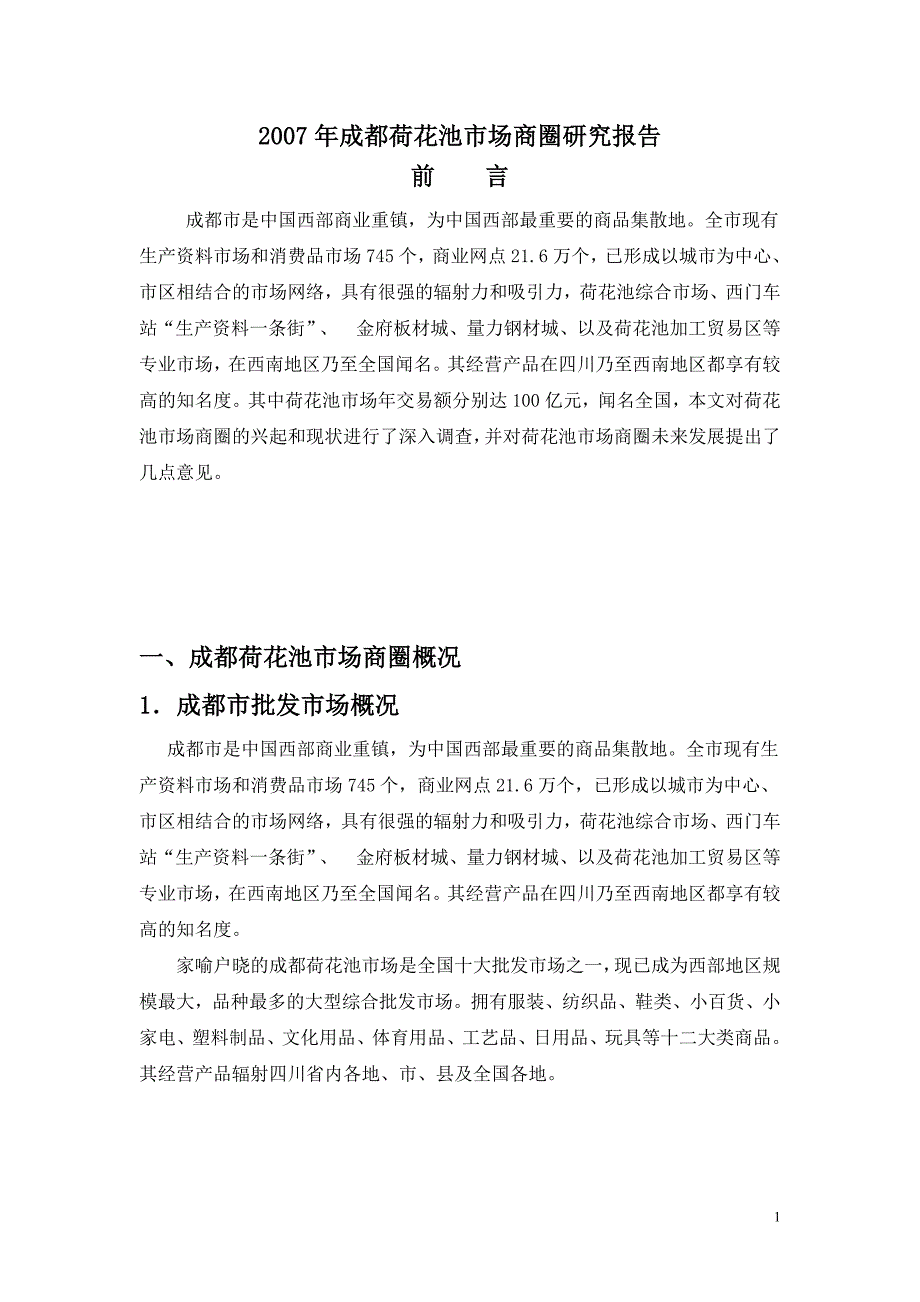 2007年成都荷花池市场商圈研究报告

前　言

成都市是中国西部商业重镇，为中国西部最重要的商品集散地。全市现有生产资料市场和消费品市场745个，商业网点21.6万个，已形成以城市为中心、市区相结合的市场网络，具有很强的辐射力和吸引力，荷花池综合市场、西门车站“生产资料一条街”、　金府板材城、量力钢材城、以及荷花池加工贸易区等专业市场，在西南地区乃至全国闻名。其经营产品在四川乃至西南地区都享有较高的知名度。其中荷花池市场年交易额分别达100亿元，闻名全国，本文对荷花池市场商圈的兴起和现状进行了深入调查，并对荷花池市场商圈未来发展提出了几点意见。

一、成都荷花池市场商圈概况

1．成都市批发市场概况

成都市是中国西部商业重镇，为中国西部最重要的商品集散地。全市现有生产资料市场和消费品市场745个，商业网点21.6万个，已形成以城市为中心、市区相结合的市场网络，具有很强的辐射力和吸引力，荷花池综合市场、西门车站“生产资料一条街”、　金府板材城、量力钢材城、以及荷花池加工贸易区等专业市场，在西南地区乃至全国闻名。其经营产品在四川乃至西南地区都享有较高的知名度。

家喻户晓的成都荷花池市场是全国十大批发市场之一，现已成为西部地区规模最大，品种最多的大型综合批发市场。拥有服装、纺织品、鞋类、小百货、小家电、塑料制品、文化用品、体育用品、工艺品、日用品、玩具等十二大类商品。其经营产品辐射四川省内各地、市、县及全国各地。

1